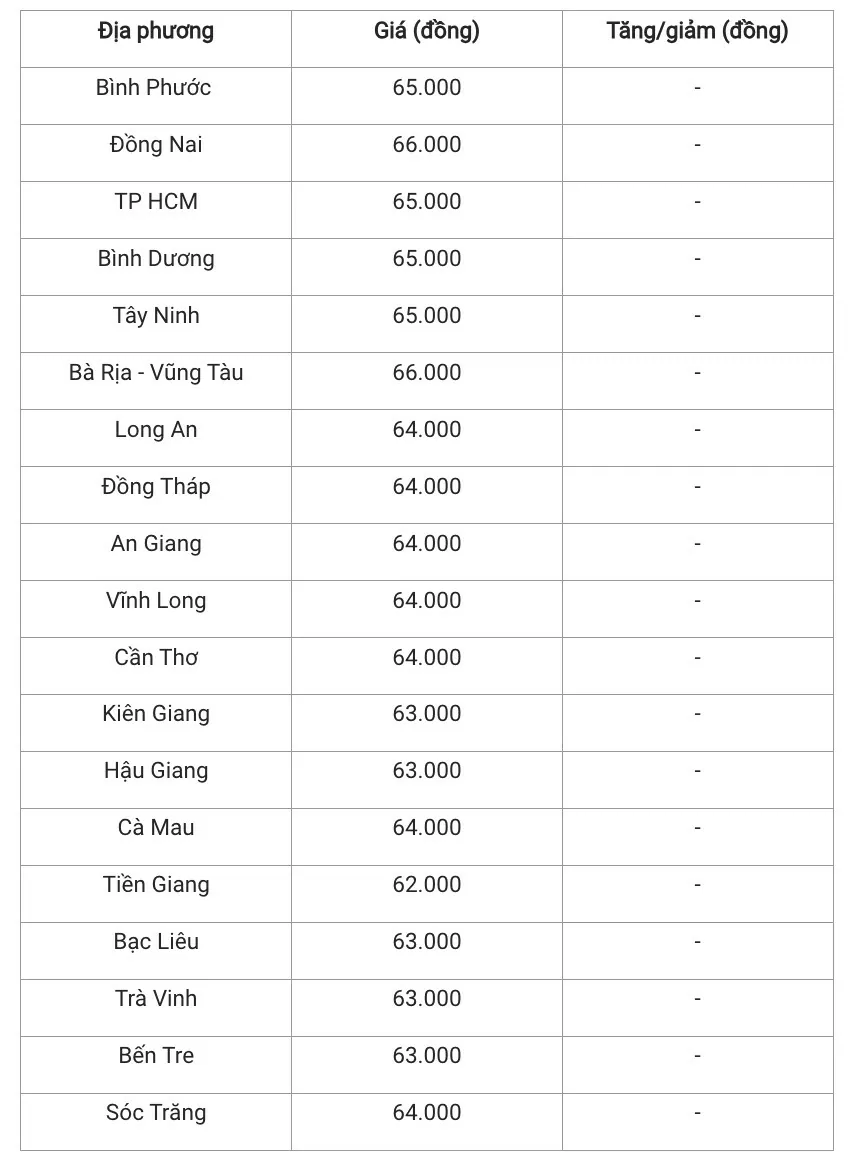 | Địa phương | Giá (đồng) | Tăng/giảm (đồng) |
|---|---|---|
| Bình Phước | 65.000 | - |
| Đồng Nai | 66.000 | - |
| TP HCM | 65.000 | - |
| Bình Dương | 65.000 | - |
| Tây Ninh | 65.000 | - |
| Bà Rịa - Vũng Tàu | 66.000 | - |
| Long An | 64.000 | - |
| Đồng Tháp | 64.000 | - |
| An Giang | 64.000 | - |
| Vĩnh Long | 64.000 | - |
| Cần Thơ | 64.000 | - |
| Kiên Giang | 63.000 | - |
| Hậu Giang | 63.000 | - |
| Cà Mau | 64.000 | - |
| Tiền Giang | 62.000 | - |
| Bạc Liêu | 63.000 | - |
| Trà Vinh | 63.000 | - |
| Bến Tre | 63.000 | - |
| Sóc Trăng | 64.000 | - |